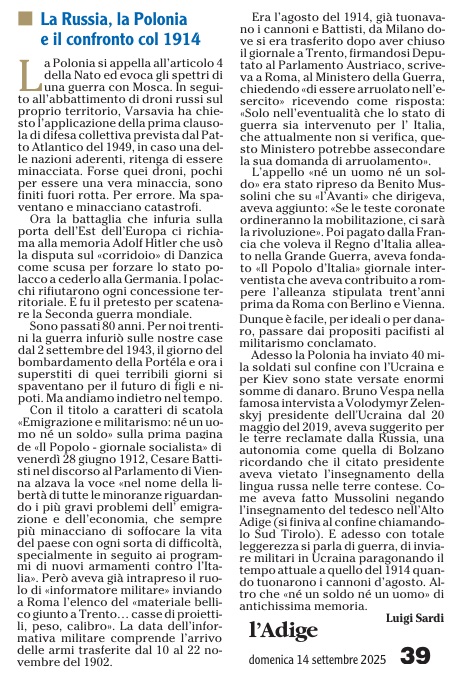 La Russia, la Polonia e il confronto col 1914

La Polonia si appella all'articolo 4 della Nato ed evoca gli spettri di una guerra con Mosca. In seguito all'abbattimento di droni russi sul proprio territorio, Varsavia ha chiesto l'applicazione della prima clausola di difesa collettiva prevista dal Patto Atlantico del 1949, in caso una delle nazioni aderenti, ritenga di essere minacciata. Forse quei droni, pochi per essere una vera minaccia, sono finiti fuori rotta. Per errore. Ma spaventano e minacciano catastrofi.

Ora la battaglia che infuria sulla porta dell'Est dell'Europa ci richiama alla memoria Adolf Hitler che usò la disputa sul «corridoio» di Danzica come scusa per forzare lo stato polacco a cederlo alla Germania. I polacchi rifiutarono ogni concessione territoriale. E fu il pretesto per scatenare la Seconda guerra mondiale.

Sono passati 80 anni. Per noi trentini la guerra infuriò sulle nostre case dal 2 settembre del 1943, il giorno del bombardamento della Portéla e ora i superstiti di quei terribili giorni si spaventano per il futuro di figli e nipoti. Ma andiamo indietro nel tempo.

Con il titolo a caratteri di scatola «Emigrazione e militarismo: né un uomo né un soldo» sulla prima pagina de «Il Popolo - giornale socialista» di venerdì 28 giugno 1912, Cesare Battisti nel discorso al Parlamento di Vienna alzava la voce «nel nome della libertà di tutte le minoranze riguardando i più gravi problemi dell' emigrazione e dell'economia, che sempre più minacciano di soffocare la vita del paese con ogni sorta di difficoltà, specialmente in seguito ai programmi di nuovi armamenti contro l'Italia». Però aveva già intrapreso il ruolo di «informatore militare» inviando a Roma l'elenco del «materiale bellico giunto a Trento… casse di proiettili, peso, calibro». La data dell'informativa militare comprende l'arrivo delle armi trasferite dal 10 al 22 novembre del 1902.

Era l'agosto del 1914, già tuonavano i cannoni e Battisti, da Milano dove si era trasferito dopo aver chiuso il giornale a Trento, firmandosi Deputato al Parlamento Austriaco, scriveva a Roma, al Ministero della Guerra, chiedendo «di essere arruolato nell'esercito» ricevendo come risposta: «Solo nell'eventualità che lo stato di guerra sia intervenuto per l' Italia, che attualmente non si verifica, questo Ministero potrebbe assecondare la sua domanda di arruolamento».

L'appello «né un uomo né un soldo» era stato ripreso da Benito Mussolini che su «l'Avanti» che dirigeva, aveva aggiunto: «Se le teste coronate ordineranno la mobilitazione, ci sarà la rivoluzione». Poi pagato dalla Francia che voleva il Regno d'Italia alleato nella Grande Guerra, aveva fondato «Il Popolo d'Italia» giornale interventista che aveva contribuito a rompere l'alleanza stipulata trent'anni prima da Roma con Berlino e Vienna. Dunque è facile, per ideali o per danaro, passare dai propositi pacifisti al militarismo conclamato.

Adesso la Polonia ha inviato 40 mila soldati sul confine con l'Ucraina e per Kiev sono state versate enormi somme di danaro. Bruno Vespa nella famosa intervista a Volodymyr Zelenskyj presidente dell'Ucraina dal 20 maggio del 2019, aveva suggerito per le terre reclamate dalla Russia, una autonomia come quella di Bolzano ricordando che il citato presidente aveva vietato l'insegnamento della lingua russa nelle terre contese. Come aveva fatto Mussolini negando l'insegnamento del tedesco nell'Alto Adige (si finiva al confine chiamandolo Sud Tirolo). E adesso con totale leggerezza si parla di guerra, di inviare militari in Ucraina paragonando il tempo attuale a quello del 1914 quando tuonarono i cannoni d'agosto. Altro che «né un soldo né un uomo» di antichissima memoria.

Luigi Sardi

l'Adige

domenica 14 settembre 2025 39